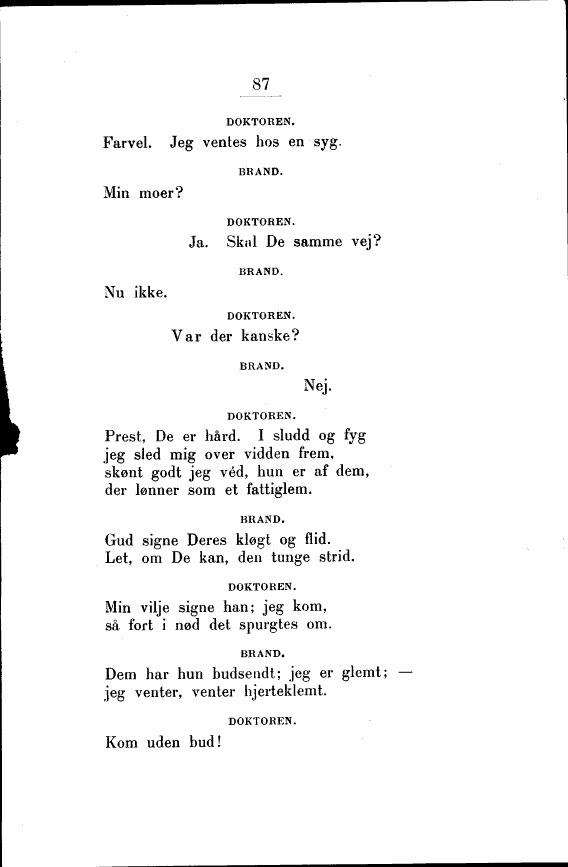 87

DOKTOREN.

Farvel. Jeg ventes hos en syg.

BRAND.

Min moer?

DOKTOREN.

Ja. Skal De samme vej?

BRAND.

Nu ikke.

DOKTOREN.

Var der kanske?

BRAND.

Nej.

DOKTOREN.

Prest, De er hård. I sludd og fyg
jeg sled mig over vidden frem,
skønt godt jeg véd, hun er af dem,
der lønner som et fattiglem.

BRAND.

Gud signe Deres kløgt og flid.
Let, om De kan, den tunge strid.

DOKTOREN.

Min vilje signe han; jeg kom,
så fort i nød det spurgtes om.

BRAND.

Dem har hun budsendt; jeg er glemt; —
jeg venter, venter hjerteklemt.

DOKTOREN.

Kom uden bud!